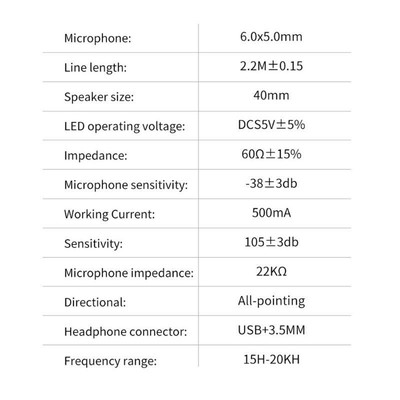 | Microphone: | 6.0x5.0mm |
|---|---|
| Line length: | 2.2M±0.15 |
| Speaker size: | 40mm |
| LED operating voltage: | DCS5V±5% |
| Impedance: | 60Ω±15% |
| Microphone sensitivity: | -38±3db |
| Working Current: | 500mA |
| Sensitivity: | 105±3db |
| Microphone impedance: | 22KΩ |
| Directional: | All-pointing |
| Headphone connector: | USB+3.5MM |
| Frequency range: | 15H-20KH |